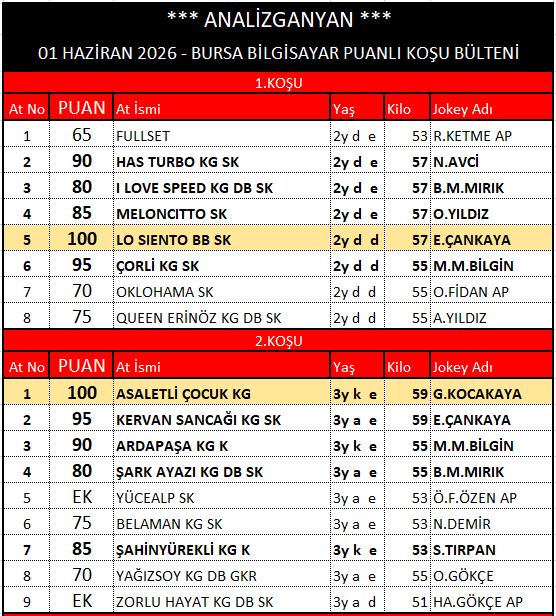 *** ANALİZGANYAN ***

01 HAZİRAN 2026 - BURSA BİLGİSAYAR PUANLI KOŞU BÜLTENİ

1.KOŞU

| At No | PUAN | At İsmi | Yaş | Kilo | Jokey Adı |
|---|---|---|---|---|---|
| 1 | 65 | FULLSET | 2y d e | 53 | R.KETME AP |
| 2 | 90 | HAS TURBO KG SK | 2y d e | 57 | N.AVCİ |
| 3 | 80 | I LOVE SPEED KG DB SK | 2y d e | 57 | B.M.MIRIK |
| 4 | 85 | MELONCITTO SK | 2y d e | 57 | O.YILDIZ |
| 5 | 100 | LO SIENTO BB SK | 2y d d | 57 | E.ÇANKAYA |
| 6 | 95 | ÇORLİ KG SK | 2y d d | 55 | M.M.BİLGİN |
| 7 | 70 | OKLOHAMA SK | 2y d d | 55 | O.FİDAN AP |
| 8 | 75 | QUEEN ERİNÖZ KG DB SK | 2y d d | 55 | A.YILDIZ |

2.KOŞU

| At No | PUAN | At İsmi | Yaş | Kilo | Jokey Adı |
|---|---|---|---|---|---|
| 1 | 100 | ASALETLİ ÇOCUK KG | 3y k e | 59 | G.KOCAKAYA |
| 2 | 95 | KERVAN SANCAĞI KG SK | 3y a e | 59 | E.ÇANKAYA |
| 3 | 90 | ARDAPAŞA KG K | 3y k e | 55 | M.M.BİLGİN |
| 4 | 80 | ŞARK AYAZI KG DB SK | 3y a e | 55 | B.M.MIRIK |
| 5 | EK | YÜCEALP SK | 3y a e | 53 | Ö.F.ÖZEN AP |
| 6 | 75 | BELAMAN KG SK | 3y a e | 53 | N.DEMİR |
| 7 | 85 | ŞAHİNYÜREKLİ KG K | 3y k e | 53 | S.TIRPAN |
| 8 | 70 | YAĞIZSOY KG DB GKR | 3y a e | 55 | O.GÖKÇE |
| 9 | EK | ZORLU HAYAT KG DB SK | 3y a d | 51 | HA.GÖKÇE AP |